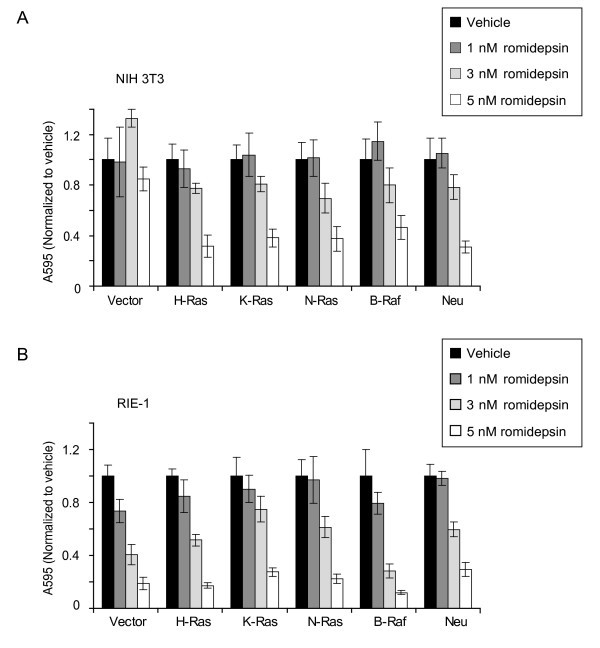 A

Vehicle
1 nM romidepsin
3 nM romidepsin
5 nM romidepsin

NIH 3T3

A595 (Normalized to vehicle)

1.2
0.8
0.4
0

Vector
H-Ras
K-Ras
N-Ras
B-Raf
Neu

B

Vehicle
1 nM romidepsin
3 nM romidepsin
5 nM romidepsin

RIE-1

A595 (Normalized to vehicle)

1.2
0.8
0.4
0

Vector
H-Ras
K-Ras
N-Ras
B-Raf
Neu